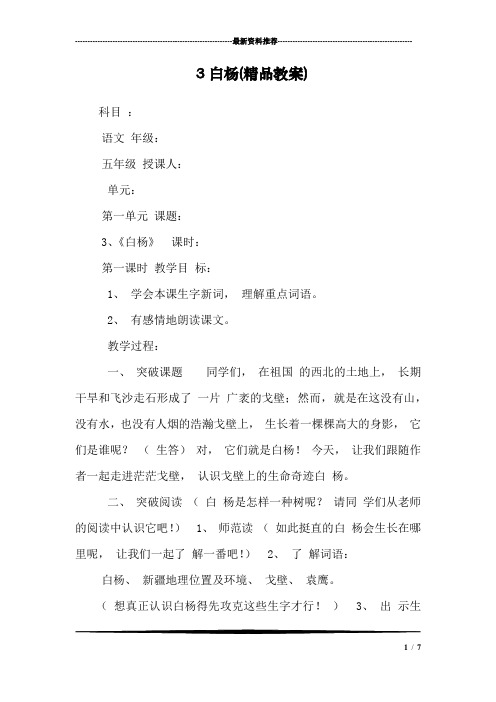 最新资料推荐

3 白杨(精品教案)

科目 ：

语文 年级：

五年级 授课人：

单元：

第一单元 课题：

3、《白杨》 课时：

第一课时 教学目 标：

1、 学会本课生字新词， 理解重点词语。

2、 有感情地朗读课文。

教学过程：

一、 突破课题 同学们， 在祖国 的西北的土地上， 长期干旱和飞沙走石形成了 一片 广袤的戈壁；然而，就是在这没有山，没有水，也没有人烟的浩瀚戈壁上， 生长着一棵棵高大的身影， 它们是谁呢？ （ 生答） 对， 它们就是白杨！ 今天， 让我们跟随作者一起走进茫茫戈壁， 认识戈壁上的生命奇迹白 杨。

二、 突破阅读 （ 白 杨是怎样一种树呢？ 请同 学们从老师的阅读中认识它吧！） 1、 师范读 （ 如此挺直的白 杨会生长在哪里呢， 让我们一起了 解一番吧！） 2、 了 解词语：

白杨、 新疆地理位置及环境、 戈壁、 袁鹰。

（ 想真正认识白杨得先攻克这些生字才行！ ） 3、 出 示生

1 / 7